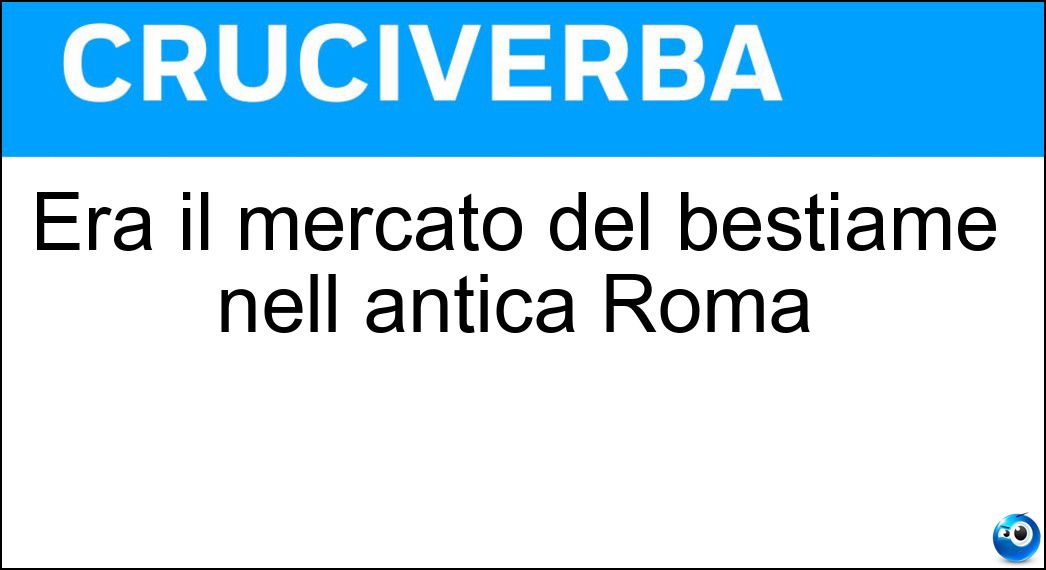 CRUCIVERBA

Era il mercato del bestiame nell antica Roma